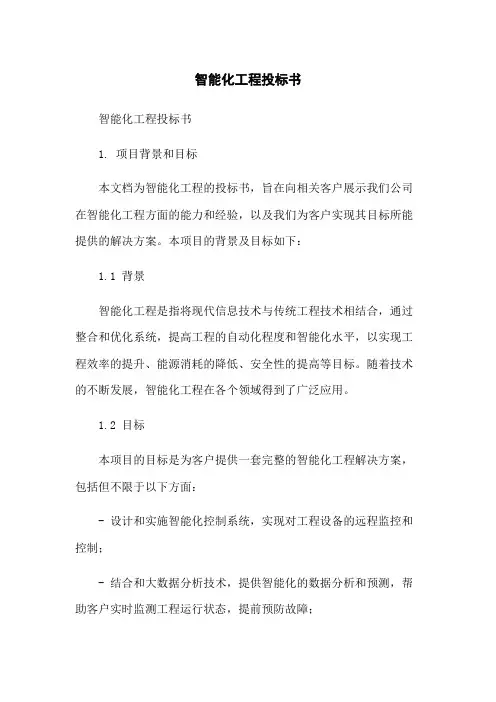 智能化工程投标书

智能化工程投标书

1. 项目背景和目标

本文档为智能化工程的投标书，旨在向相关客户展示我们公司在智能化工程方面的能力和经验，以及我们为客户实现其目标所能提供的解决方案。本项目的背景及目标如下：

1.1 背景

智能化工程是指将现代信息技术与传统工程技术相结合，通过整合和优化系统，提高工程的自动化程度和智能化水平，以实现工程效率的提升、能源消耗的降低、安全性的提高等目标。随着技术的不断发展，智能化工程在各个领域得到了广泛应用。

1.2 目标

本项目的目标是为客户提供一套完整的智能化工程解决方案，包括但不限于以下方面：

- 设计和实施智能化控制系统，实现对工程设备的远程监控和控制；

- 结合和大数据分析技术，提供智能化的数据分析和预测，帮助客户实时监测工程运行状态，提前预防故障；